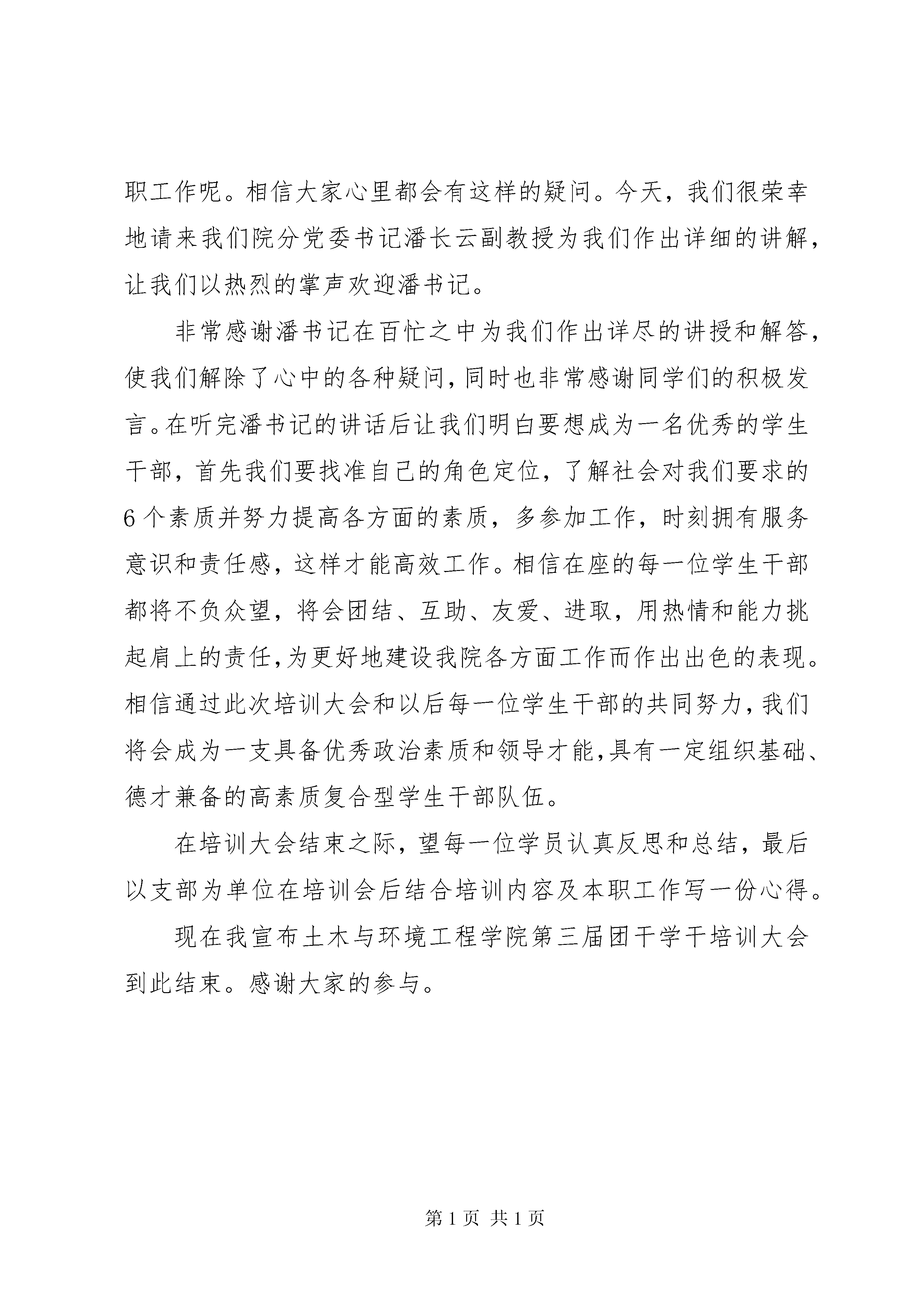 职工作呢。相信大家心里都会有这样的疑问。今天，我们很荣幸地请来我们院分党委书记潘长云副教授为我们作出详细的讲解，让我们以热烈的掌声欢迎潘书记。

非常感谢潘书记在百忙之中为我们作出详尽的讲授和解答，使我们解除了心中的各种疑问，同时也非常感谢同学们的积极发言。在听完潘书记的讲话后让我们明白要想成为一名优秀的学生干部，首先我们要找准自己的角色定位，了解社会对我们要求的6个素质并努力提高各方面的素质，多参加工作，时刻拥有服务意识和责任感，这样才能高效工作。相信在座的每一位学生干部都将不负众望，将会团结、互助、友爱、进取，用热情和能力挑起肩上的责任，为更好地建设我院各方面工作而作出出色的表现。相信通过此次培训大会和以后每一位学生干部的共同努力，我们将会成为一支具备优秀政治素质和领导才能，具有一定组织基础、德才兼备的高素质复合型学生干部队伍。

在培训大会结束之际，望每一位学员认真反思和总结，最后以支部为单位在培训会后结合培训内容及本职工作写一份心得。

现在我宣布土木与环境工程学院第三届团干学干培训大会到此结束。感谢大家的参与。

第1页 共1页